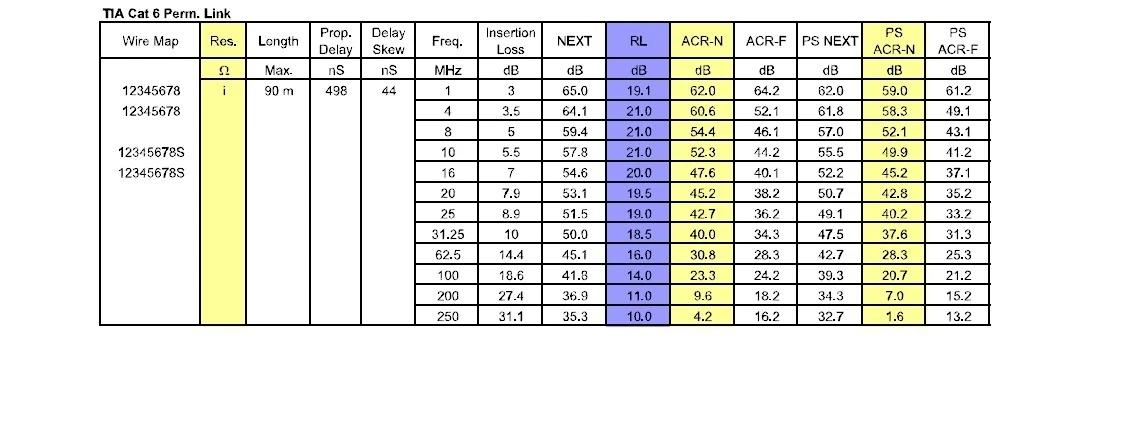 TIA Cat 6 Perm. Link

| Wire Map | Res. | Length | Prop. Delay | Delay Skew | Freq. | Insertion Loss | NEXT | RL | ACR-N | ACR-F | PS NEXT | PS ACR-N | PS ACR-F |
|---|---|---|---|---|---|---|---|---|---|---|---|---|---|
| | Ω | Max. | nS | nS | MHz | dB | dB | dB | dB | dB | dB | dB | dB |
| 12345678 | i | 90 m | 498 | 44 | 1 | 3 | 65.0 | 19.1 | 62.0 | 64.2 | 62.0 | 59.0 | 61.2 |
| 12345678 | | | | | 4 | 3.5 | 64.1 | 21.0 | 60.6 | 52.1 | 61.8 | 58.3 | 49.1 |
| | | | | | 8 | 5 | 59.4 | 21.0 | 54.4 | 46.1 | 57.0 | 52.1 | 43.1 |
| 12345678S | | | | | 10 | 5.5 | 57.8 | 21.0 | 52.3 | 44.2 | 55.5 | 49.9 | 41.2 |
| 12345678S | | | | | 16 | 7 | 54.6 | 20.0 | 47.6 | 40.1 | 52.2 | 45.2 | 37.1 |
| | | | | | 20 | 7.9 | 53.1 | 19.5 | 45.2 | 38.2 | 50.7 | 42.8 | 35.2 |
| | | | | | 25 | 8.9 | 51.5 | 19.0 | 42.7 | 36.2 | 49.1 | 40.2 | 33.2 |
| | | | | | 31.25 | 10 | 50.0 | 18.5 | 40.0 | 34.3 | 47.5 | 37.6 | 31.3 |
| | | | | | 62.5 | 14.4 | 45.1 | 16.0 | 30.8 | 28.3 | 42.7 | 28.3 | 25.3 |
| | | | | | 100 | 18.6 | 41.8 | 14.0 | 23.3 | 24.2 | 39.3 | 20.7 | 21.2 |
| | | | | | 200 | 27.4 | 36.9 | 11.0 | 9.6 | 18.2 | 34.3 | 7.0 | 15.2 |
| | | | | | 250 | 31.1 | 35.3 | 10.0 | 4.2 | 16.2 | 32.7 | 1.6 | 13.2 |